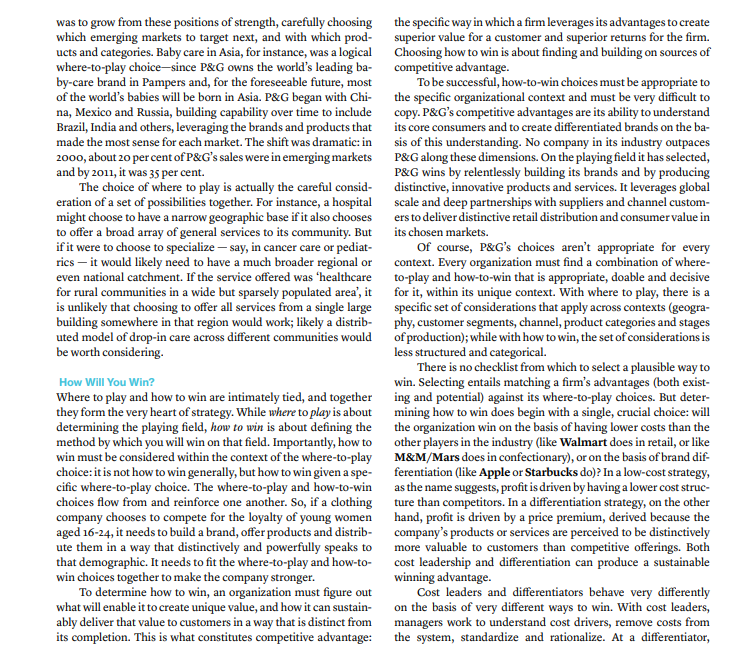 was to grow from these positions of strength, carefully choosing which emerging markets to target next, and with which products and categories. Baby care in Asia, for instance, was a logical where-to-play choice—since P&G owns the world's leading baby-care brand in Pampers and, for the foreseeable future, most of the world's babies will be born in Asia. P&G began with China, Mexico and Russia, building capability over time to include Brazil, India and others, leveraging the brands and products that made the most sense for each market. The shift was dramatic: in 2000, about 20 per cent of P&G's sales were in emerging markets and by 2011, it was 35 per cent.

The choice of where to play is actually the careful consideration of a set of possibilities together. For instance, a hospital might choose to have a narrow geographic base if it also chooses to offer a broad array of general services to its community. But if it were to choose to specialize — say, in cancer care or pediatrics — it would likely need to have a much broader regional or even national catchment. If the service offered was 'healthcare for rural communities in a wide but sparsely populated area', it is unlikely that choosing to offer all services from a single large building somewhere in that region would work; likely a distributed model of drop-in care across different communities would be worth considering.

How Will You Win?

Where to play and how to win are intimately tied, and together they form the very heart of strategy. While where to play is about determining the playing field, how to win is about defining the method by which you will win on that field. Importantly, how to win must be considered within the context of the where-to-play choice: it is not how to win generally, but how to win given a specific where-to-play choice. The where-to-play and how-to-win choices flow from and reinforce one another. So, if a clothing company chooses to compete for the loyalty of young women aged 16-24, it needs to build a brand, offer products and distribute them in a way that distinctively and powerfully speaks to that demographic. It needs to fit the where-to-play and how-to-win choices together to make the company stronger.

To determine how to win, an organization must figure out what will enable it to create unique value, and how it can sustainably deliver that value to customers in a way that is distinct from its completion. This is what constitutes competitive advantage: the specific way in which a firm leverages its advantages to create superior value for a customer and superior returns for the firm. Choosing how to win is about finding and building on sources of competitive advantage.

To be successful, how-to-win choices must be appropriate to the specific organizational context and must be very difficult to copy. P&G's competitive advantages are its ability to understand its core consumers and to create differentiated brands on the basis of this understanding. No company in its industry outpaces P&G along these dimensions. On the playing field it has selected, P&G wins by relentlessly building its brands and by producing distinctive, innovative products and services. It leverages global scale and deep partnerships with suppliers and channel customers to deliver distinctive retail distribution and consumer value in its chosen markets.

Of course, P&G's choices aren't appropriate for every context. Every organization must find a combination of where-to-play and how-to-win that is appropriate, doable and decisive for it, within its unique context. With where to play, there is a specific set of considerations that apply across contexts (geography, customer segments, channel, product categories and stages of production); while with how to win, the set of considerations is less structured and categorical.

There is no checklist from which to select a plausible way to win. Selecting entails matching a firm's advantages (both existing and potential) against its where-to-play choices. But determining how to win does begin with a single, crucial choice: will the organization win on the basis of having lower costs than the other players in the industry (like Walmart does in retail, or like M&M/Mars does in confectionary), or on the basis of brand differentiation (like Apple or Starbucks do)? In a low-cost strategy, as the name suggests, profit is driven by having a lower cost structure than competitors. In a differentiation strategy, on the other hand, profit is driven by a price premium, derived because the company's products or services are perceived to be distinctively more valuable to customers than competitive offerings. Both cost leadership and differentiation can produce a sustainable winning advantage.

Cost leaders and differentiators behave very differently on the basis of very different ways to win. With cost leaders, managers work to understand cost drivers, remove costs from the system, standardize and rationalize. At a differentiator,